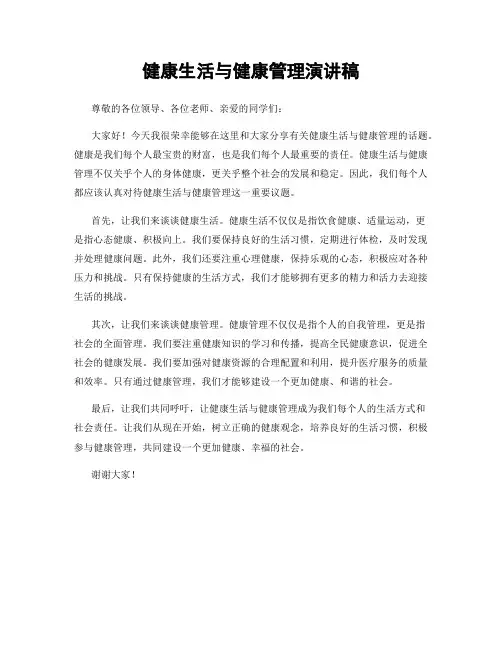 健康生活与健康管理演讲稿

尊敬的各位领导、各位老师、亲爱的同学们：

大家好！今天我很荣幸能够在这里和大家分享有关健康生活与健康管理的话题。健康是我们每个人最宝贵的财富，也是我们每个人最重要的责任。健康生活与健康管理不仅关乎个人的身体健康，更关乎整个社会的发展和稳定。因此，我们每个人都应该认真对待健康生活与健康管理这一重要议题。

首先，让我们来谈谈健康生活。健康生活不仅仅是指饮食健康、适量运动，更是指心态健康、积极向上。我们要保持良好的生活习惯，定期进行体检，及时发现并处理健康问题。此外，我们还要注重心理健康，保持乐观的心态，积极应对各种压力和挑战。只有保持健康的生活方式，我们才能够拥有更多的精力和活力去迎接生活的挑战。

其次，让我们来谈谈健康管理。健康管理不仅仅是指个人的自我管理，更是指社会的全面管理。我们要注重健康知识的学习和传播，提高全民健康意识，促进全社会的健康发展。我们要加强对健康资源的合理配置和利用，提升医疗服务的质量和效率。只有通过健康管理，我们才能够建设一个更加健康、和谐的社会。

最后，让我们共同呼吁，让健康生活与健康管理成为我们每个人的生活方式和社会责任。让我们从现在开始，树立正确的健康观念，培养良好的生活习惯，积极参与健康管理，共同建设一个更加健康、幸福的社会。

谢谢大家！